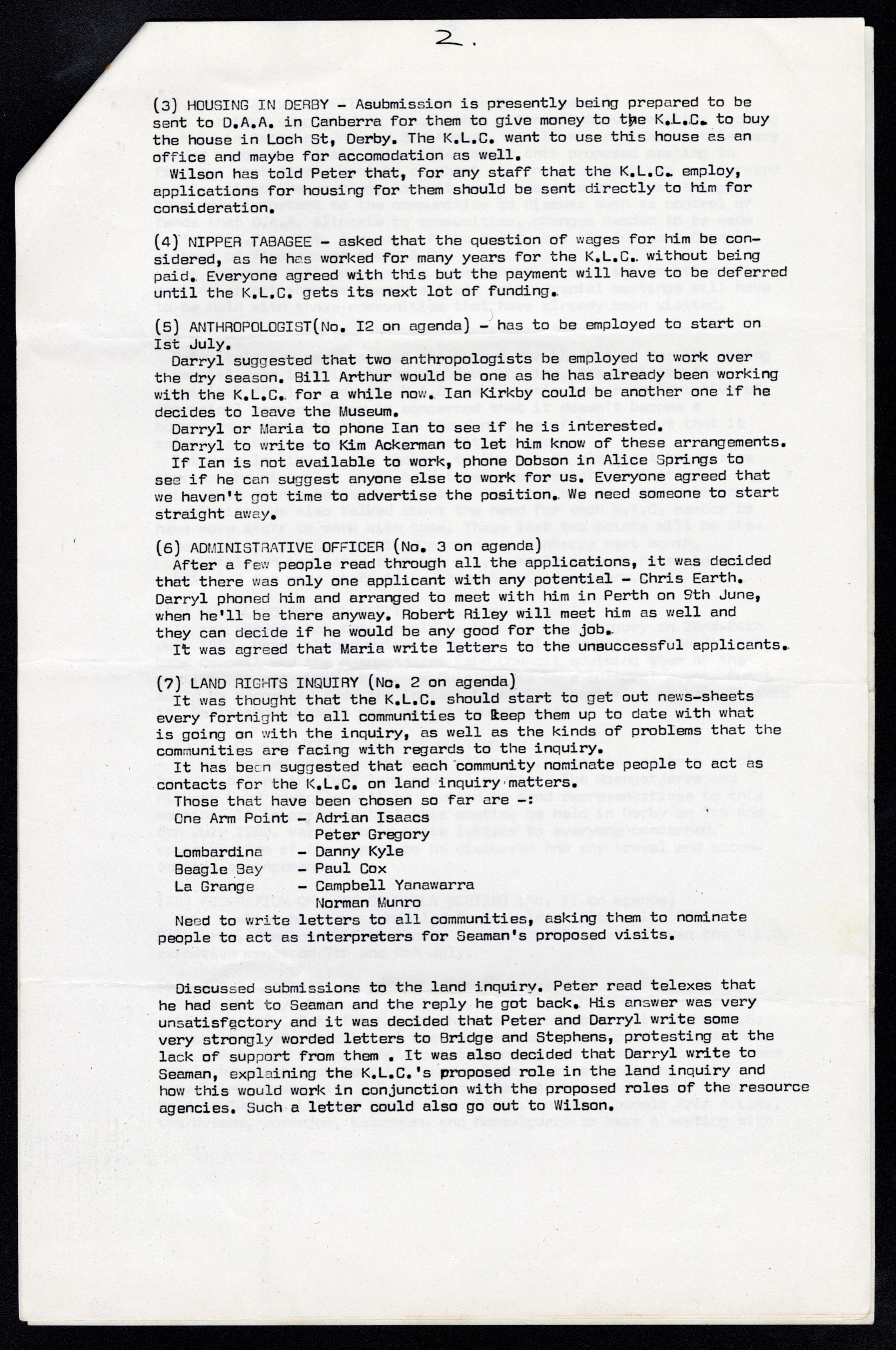 2.

(3) HOUSING IN DERBY - Asubmission is presently being prepared to be sent to D.A.A. in Canberra for them to give money to the K.L.C. to buy the house in Loch St, Derby. The K.L.C. want to use this house as an office and maybe for accomodation as well.
Wilson has told Peter that, for any staff that the K.L.C. employ, applications for housing for them should be sent directly to him for consideration.

(4) NIPPER TABAGEE - asked that the question of wages for him be considered, as he has worked for many years for the K.L.C. without being paid. Everyone agreed with this but the payment will have to be deferred until the K.L.C. gets its next lot of funding.

(5) ANTHROPOLOGIST(No. I2 on agenda) - has to be employed to start on Ist July.
Darryl suggested that two anthropologists be employed to work over the dry season. Bill Arthur would be one as he has already been working with the K.L.C. for a while now. Ian Kirkby could be another one if he decides to leave the Museum.
Darryl or Maria to phone Ian to see if he is interested.
Darryl to write to Kim Ackerman to let him know of these arrangements.
If Ian is not available to work, phone Dobson in Alice Springs to see if he can suggest anyone else to work for us. Everyone agreed that we haven't got time to advertise the position. We need someone to start straight away.

(6) ADMINISTRATIVE OFFICER (No. 3 on agenda)
After a few people read through all the applications, it was decided that there was only one applicant with any potential - Chris Earth. Darryl phoned him and arranged to meet with him in Perth on 9th June, when he'll be there anyway. Robert Riley will meet him as well and they can decide if he would be any good for the job.
It was agreed that Maria write letters to the unsuccessful applicants.

(7) LAND RIGHTS INQUIRY (No. 2 on agenda)
It was thought that the K.L.C. should start to get out news-sheets every fortnight to all communities to keep them up to date with what is going on with the inquiry, as well as the kinds of problems that the communities are facing with regards to the inquiry.
It has been suggested that each community nominate people to act as contacts for the K.L.C. on land inquiry matters.
Those that have been chosen so far are -:
One Arm Point - Adrian Isaacs
Peter Gregory
Lombardina - Danny Kyle
Beagle Bay - Paul Cox
La Grange - Campbell Yanawarra
Norman Munro
Need to write letters to all communities, asking them to nominate people to act as interpreters for Seaman's proposed visits.

Discussed submissions to the land inquiry. Peter read telexes that he had sent to Seaman and the reply he got back. His answer was very unsatisfactory and it was decided that Peter and Darryl write some very strongly worded letters to Bridge and Stephens, protesting at the lack of support from them . It was also decided that Darryl write to Seaman, explaining the K.L.C.'s proposed role in the land inquiry and how this would work in conjunction with the proposed roles of the resource agencies. Such a letter could also go out to Wilson.